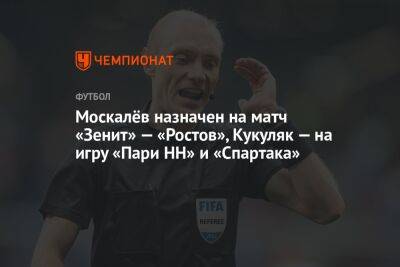 ЧЕМПИОНАТ

ФУТБОЛ

Москалёв назначен на матч «Зенит» — «Ростов», Кукуляк — на игру «Пари НН» и «Спартака»

FIFA
REFEREE